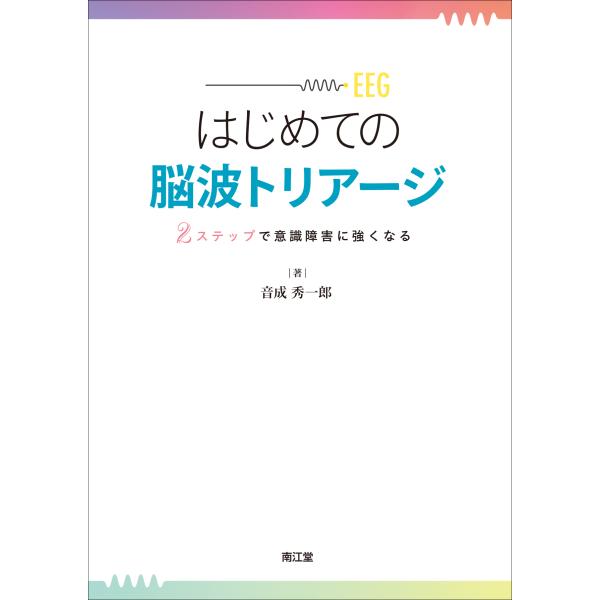 EEG
はじめての
脳波トリアージ

2ステップで意識障害に強くなる

|著|
音成 秀一郎

南江堂